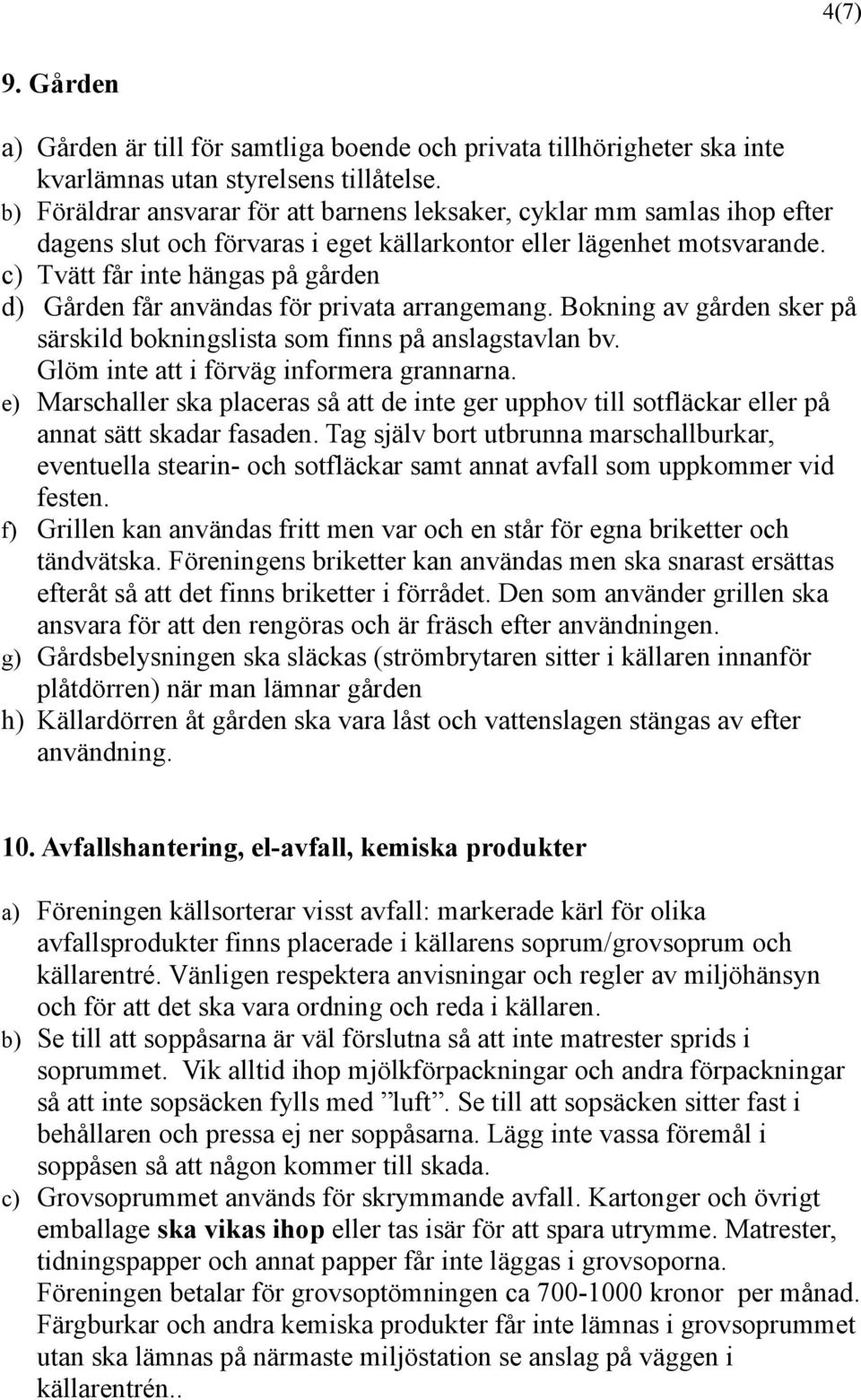 4(7)

9. Gården

a) Gården är till för samtliga boende och privata tillhörigheter ska inte kvarlämnas utan styrelsens tillåtelse.
b) Föräldrar ansvarar för att barnens leksaker, cyklar mm samlas ihop efter dagens slut och förvaras i eget källarkontor eller lägenhet motsvarande.
c) Tvätt får inte hängas på gården
d) Gården får användas för privata arrangemang. Bokning av gården sker på särskild bokningslista som finns på anslagstavlan bv. Glöm inte att i förväg informera grannarna.
e) Marschaller ska placeras så att de inte ger upphov till sotfläckar eller på annat sätt skadar fasaden. Tag själv bort utbrunna marschallburkar, eventuella stearin- och sotfläckar samt annat avfall som uppkommer vid festen.
f) Grillen kan användas fritt men var och en står för egna briketter och tändvätska. Föreningens briketter kan användas men ska snarast ersättas efteråt så att det finns briketter i förrådet. Den som använder grillen ska ansvara för att den rengöras och är fräsch efter användningen.
g) Gårdsbelysningen ska släckas (strömbrytaren sitter i källaren innanför plåtdörren) när man lämnar gården
h) Källardörren åt gården ska vara låst och vattenslagen stängas av efter användning.

10. Avfallshantering, el-avfall, kemiska produkter

a) Föreningen källsorterar visst avfall: markerade kärl för olika avfallsprodukter finns placerade i källarens soprum/grovsoprum och källarentré. Vänligen respektera anvisningar och regler av miljöhänsyn och för att det ska vara ordning och reda i källaren.
b) Se till att soppåsarna är väl förslutna så att inte matrester sprids i soprummet. Vik alltid ihop mjölkförpackningar och andra förpackningar så att inte sopsäcken fylls med ”luft”. Se till att sopsäcken sitter fast i behållaren och pressa ej ner soppåsarna. Lägg inte vassa föremål i soppåsen så att någon kommer till skada.
c) Grovsoprummet används för skrymmande avfall. Kartonger och övrigt emballage ska vikas ihop eller tas isär för att spara utrymme. Matrester, tidningspapper och annat papper får inte läggas i grovsoporna. Föreningen betalar för grovsoptömningen ca 700-1000 kronor per månad. Färgburkar och andra kemiska produkter får inte lämnas i grovsoprummet utan ska lämnas på närmaste miljöstation se anslag på väggen i källarentrén..